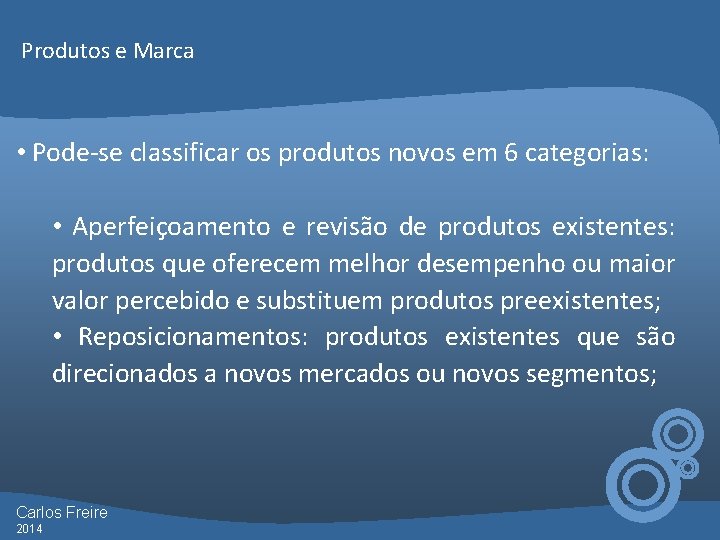 Produtos e Marca

• Pode-se classificar os produtos novos em 6 categorias:

• Aperfeiçoamento e revisão de produtos existentes: produtos que oferecem melhor desempenho ou maior valor percebido e substituem produtos preexistentes;
• Reposicionamentos: produtos existentes que são direcionados a novos mercados ou novos segmentos;

Carlos Freire
2014